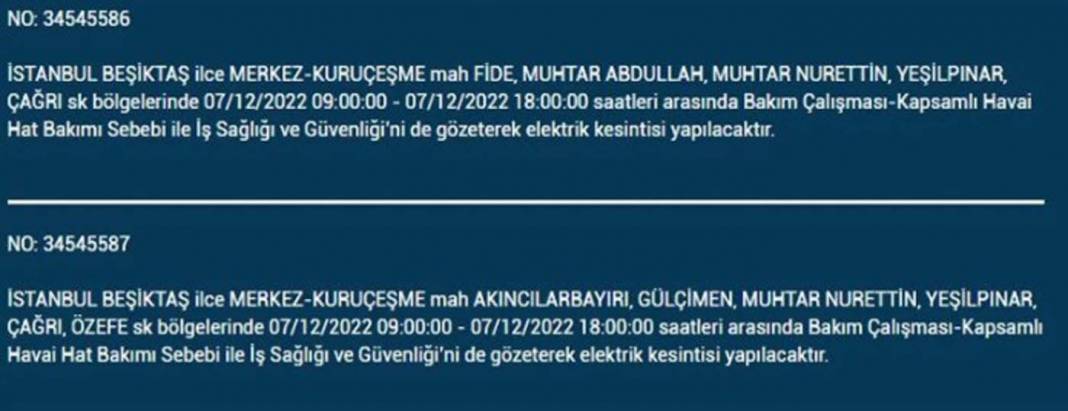 NO: 34545586

İSTANBUL BEŞİKTAŞ ilce MERKEZ-KURUÇEŞME mah FİDE, MUHTAR ABDULLAH, MUHTAR NURETTİN, YEŞİLPINAR, ÇAĞRI sk bölgelerinde 07/12/2022 09:00:00 - 07/12/2022 18:00:00 saatleri arasında Bakım Çalışması-Kapsamlı Havai Hat Bakımı Sebebi ile İş Sağlığı ve Güvenliği'ni de gözeterek elektrik kesintisi yapılacaktır.

NO: 34545587

İSTANBUL BEŞİKTAŞ ilce MERKEZ-KURUÇEŞME mah AKINCILARBAYIRI, GÜLÇİMEN, MUHTAR NURETTİN, YEŞİLPINAR, ÇAĞRI, ÖZEFE sk bölgelerinde 07/12/2022 09:00:00 - 07/12/2022 18:00:00 saatleri arasında Bakım Çalışması-Kapsamlı Havai Hat Bakımı Sebebi ile İş Sağlığı ve Güvenliği'ni de gözeterek elektrik kesintisi yapılacaktır.